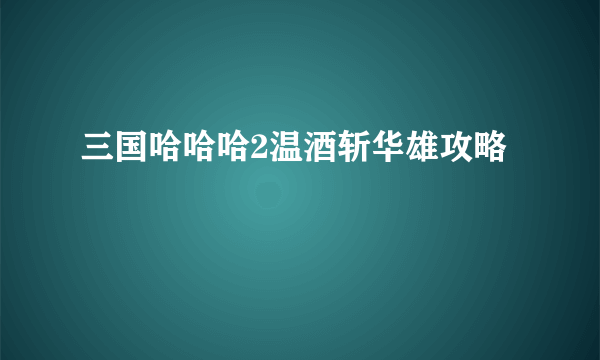 三国哈哈哈2温酒斩华雄攻略